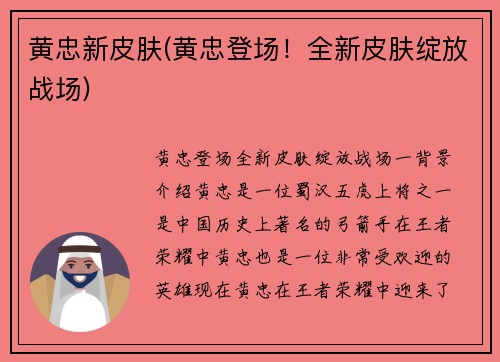 黄忠新皮肤(黄忠登场！全新皮肤绽放战场)

黄忠登场全新皮肤绽放战场一背景介绍黄忠是一位蜀汉五虎上将之一是中国历史上著名的弓箭手在王者荣耀中黄忠也是一位非常受欢迎的英雄现在黄忠在王者荣耀中迎来了